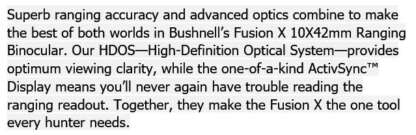 Superb ranging accuracy and advanced optics combine to make the best of both worlds in Bushnell's Fusion X 10X42mm Ranging Binocular. Our HDOS—High-Definition Optical System—provides optimum viewing clarity, while the one-of-a-kind ActivSync™ Display means you'll never again have trouble reading the ranging readout. Together, they make the Fusion X the one tool every hunter needs.